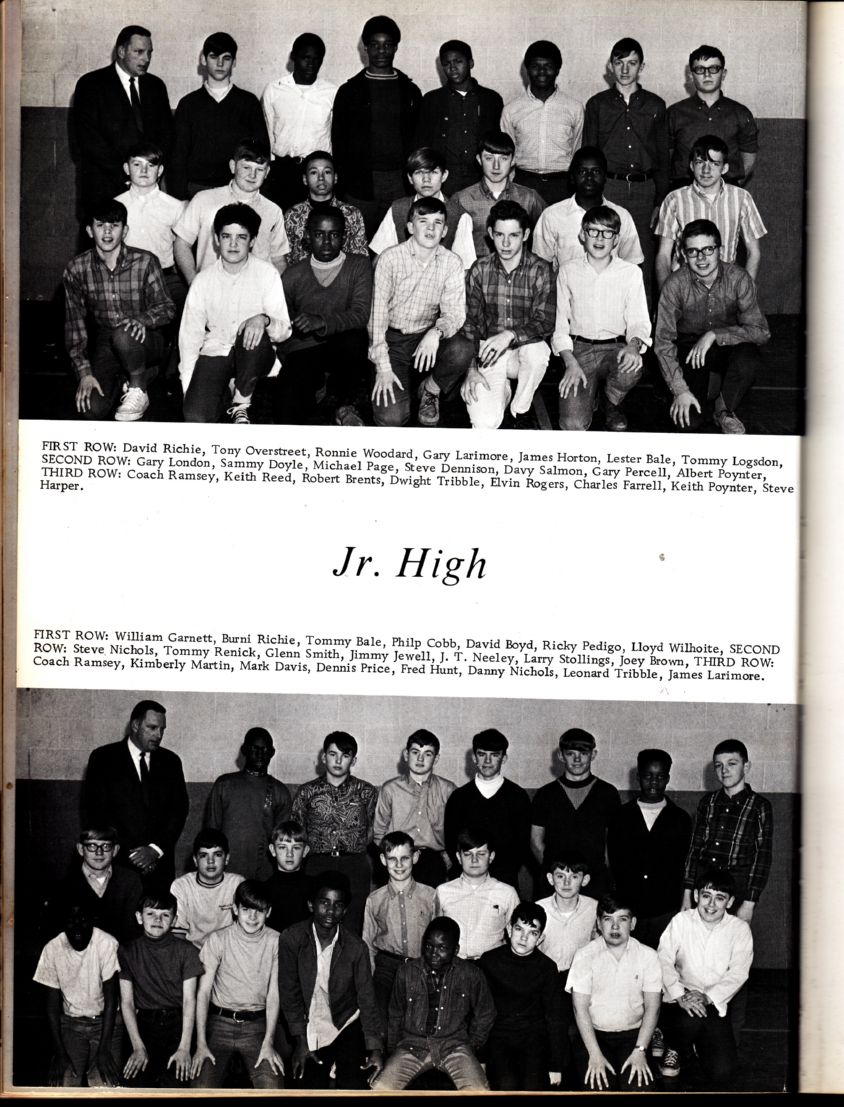 FIRST ROW: David Richie, Tony Overstreet, Ronnie Woodard, Gary Larimore, James Horton, Lester Bale, Tommy Logsdon, SECOND ROW: Gary London, Sammy Doyle, Michael Page, Steve Dennison, Davy Salmon, Gary Percell, Albert Poynter, THIRD ROW: Coach Ramsey, Keith Reed, Robert Brents, Dwight Tribble, Elvin Rogers, Charles Farrell, Keith Poynter, Steve Harper.

Jr. High

FIRST ROW: William Garnett, Burni Richie, Tommy Bale, Philp Cobb, David Boyd, Ricky Pedigo, Lloyd Wilhoite, SECOND ROW: Steve Nichols, Tommy Renick, Glenn Smith, Jimmy Jewell, J. T. Neeley, Larry Stollings, Joey Brown, THIRD ROW: Coach Ramsey, Kimberly Martin, Mark Davis, Dennis Price, Fred Hunt, Danny Nichols, Leonard Tribble, James Larimore.